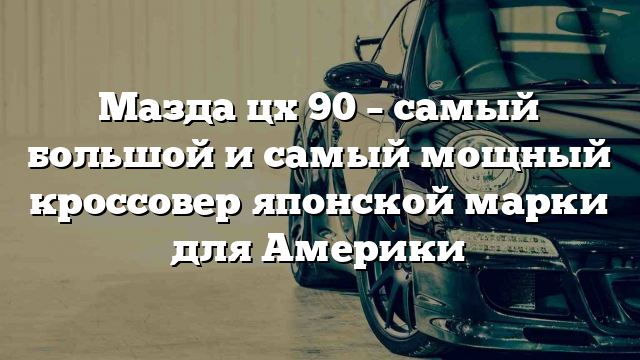 Мазда цх 90 – самый большой и самый мощный кроссовер японской марки для Америки